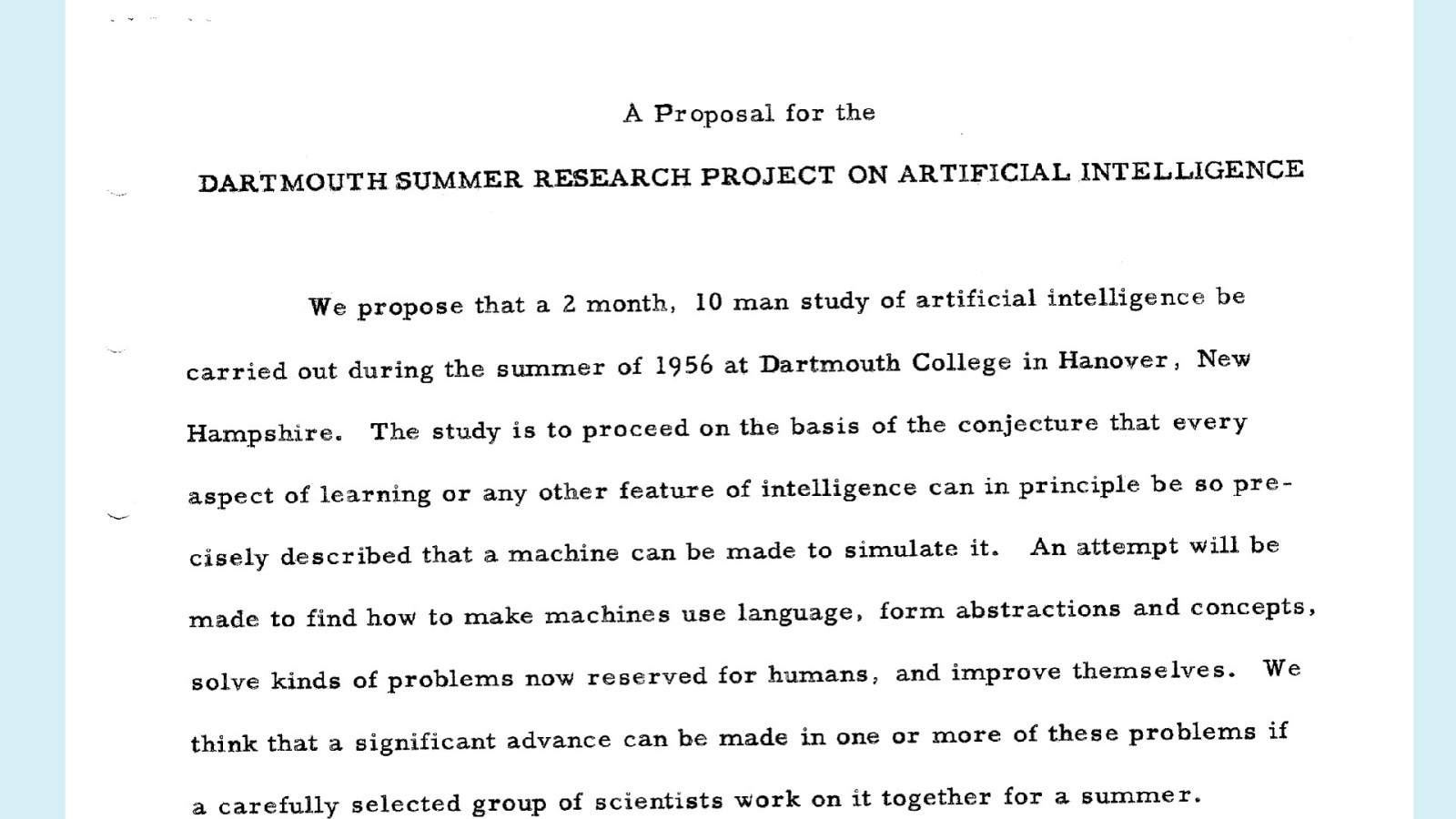 A Proposal for the

DARTMOUTH SUMMER RESEARCH PROJECT ON ARTIFICIAL INTELLIGENCE

We propose that a 2 month, 10 man study of artificial intelligence be carried out during the summer of 1956 at Dartmouth College in Hanover, New Hampshire. The study is to proceed on the basis of the conjecture that every aspect of learning or any other feature of intelligence can in principle be so precisely described that a machine can be made to simulate it. An attempt will be made to find how to make machines use language, form abstractions and concepts, solve kinds of problems now reserved for humans, and improve themselves. We think that a significant advance can be made in one or more of these problems if a carefully selected group of scientists work on it together for a summer.